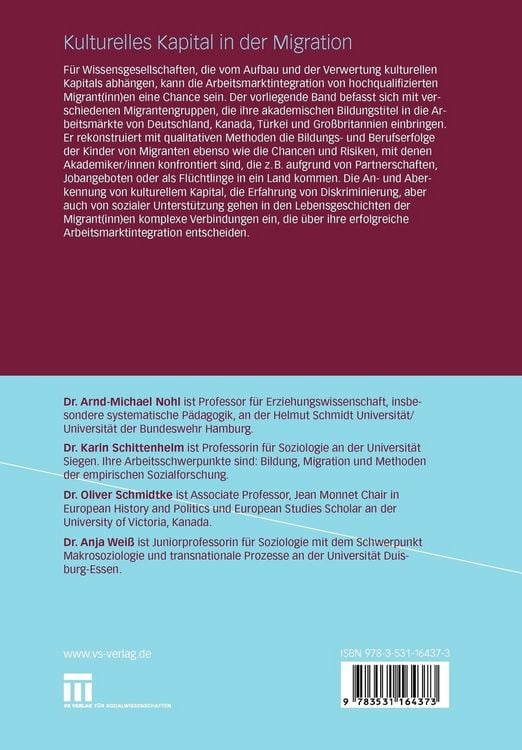 Kulturelles Kapital in der Migration

Für Wissensgesellschaften, die vom Aufbau und der Verwertung kulturellen Kapitals abhängen, kann die Arbeitsmarktintegration von hochqualifizierten Migrant(inn)en eine Chance sein. Der vorliegende Band befasst sich mit verschiedenen Migrantengruppen, die ihre akademischen Bildungstitel in die Arbeitsmärkte von Deutschland, Kanada, Türkei und Großbritannien einbringen. Er rekonstruiert mit qualitativen Methoden die Bildungs- und Berufserfolge der Kinder von Migranten ebenso wie die Chancen und Risiken, mit denen Akademiker/innen konfrontiert sind, die z. B. aufgrund von Partnerschaften, Jobangeboten oder als Flüchtlinge in ein Land kommen. Die An- und Aberkennung von kulturellem Kapital, die Erfahrung von Diskriminierung, aber auch von sozialer Unterstützung gehen in den Lebensgeschichten der Migrant(inn)en komplexe Verbindungen ein, die über ihre erfolgreiche Arbeitsmarktintegration entscheiden.

Dr. Arnd-Michael Nohl ist Professor für Erziehungswissenschaft, insbesondere systematische Pädagogik, an der Helmut Schmidt Universität/ Universität der Bundeswehr Hamburg.

Dr. Karin Schittenhelm ist Professorin für Soziologie an der Universität Siegen. Ihre Arbeitsschwerpunkte sind: Bildung, Migration und Methoden der empirischen Sozialforschung.

Dr. Oliver Schmidtke ist Associate Professor, Jean Monnet Chair in European History and Politics and European Studies Scholar an der University of Victoria, Kanada.

Dr. Anja Weiß ist Juniorprofessorin für Soziologie mit dem Schwerpunkt Makrosoziologie und transnationale Prozesse an der Universität Duisburg-Essen.

www.vs-verlag.de

VS VERLAG FÜR SOZIALWISSENSCHAFTEN

ISBN 978-3-531-16437-3

9 783531 164373